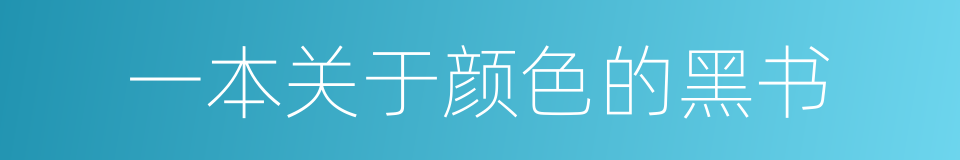 一本关于颜色的黑书